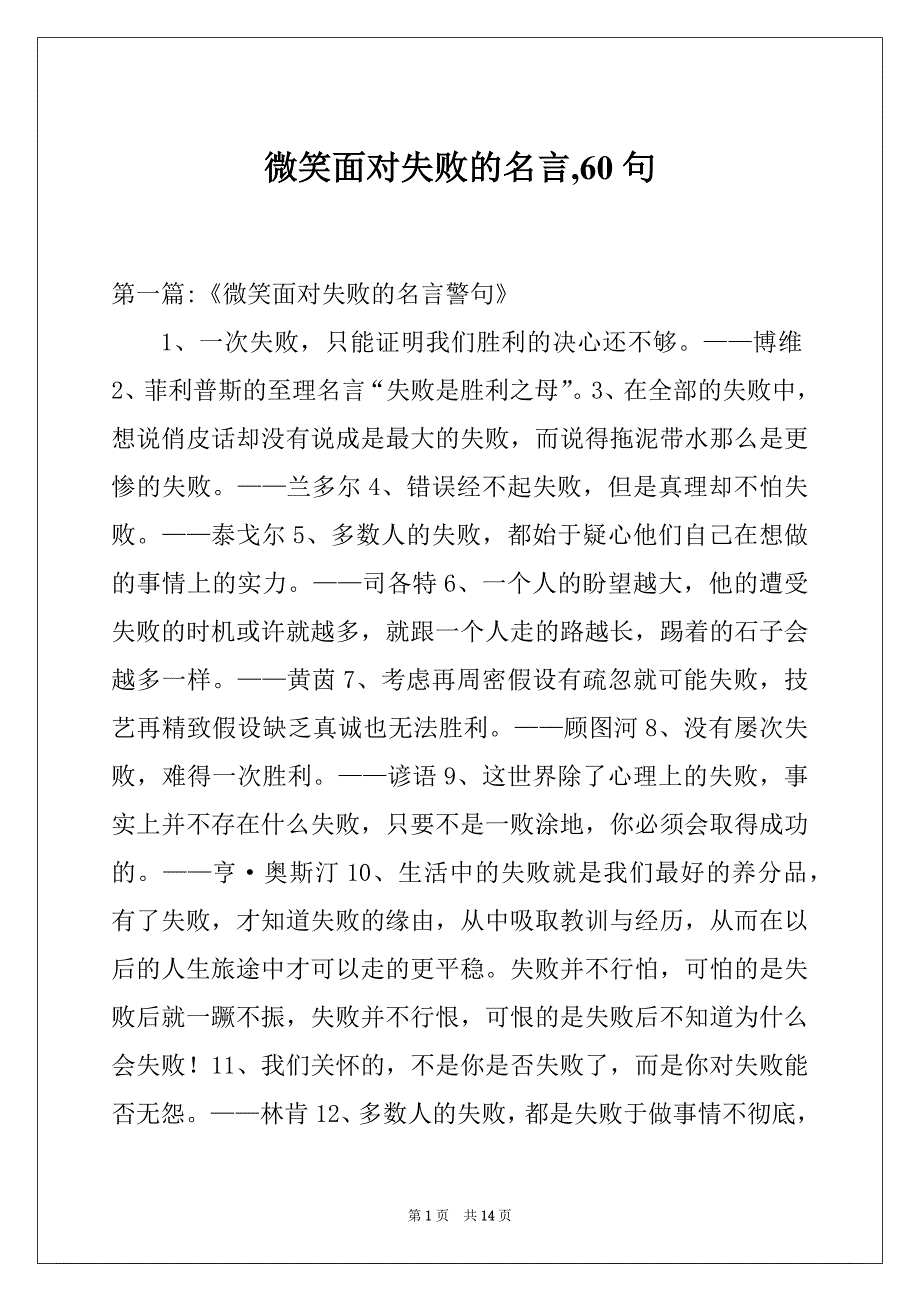 微笑面对失败的名言,60 句

第一篇:《微笑面对失败的名言警句》

1、一次失败，只能证明我们胜利的决心还不够。——博维 2、菲利普斯的至理名言“失败是胜利之母”。3、在全部的失败中，想说俏皮话却没有说成是最大的失败，而说得拖泥带水那么是更惨的失败。——兰多尔 4、错误经不起失败，但是真理却不怕失败。——泰戈尔 5、多数人的失败，都始于疑心他们自己在想做的事情上的实力。——司各特 6、一个人的盼望越大，他的遭受失败的时机或许就越多，就跟一个人走的路越长，踢着的石子会越多一样。——黄茵 7、考虑再周密假设有疏忽就可能失败，技艺再精致假设缺乏真诚也无法胜利。——顾图河 8、没有屡次失败，难得一次胜利。——谚语 9、这世界除了心理上的失败，事实上并不存在什么失败，只要不是一败涂地，你必须会取得成功的。——亨·奥斯汀 10、生活中的失败就是我们最好的养分品，有了失败，才知道失败的缘由，从中吸取教训与经历，从而在以后的人生旅途中才可以走的更平稳。失败并不行怕，可怕的是失败后就一蹶不振，失败并不行恨，可恨的是失败后不知道为什么会失败！11、我们关怀的，不是你是否失败了，而是你对失败能否无怨。——林肯 12、多数人的失败，都是失败于做事情不彻底，

第 1 页 共 14 页